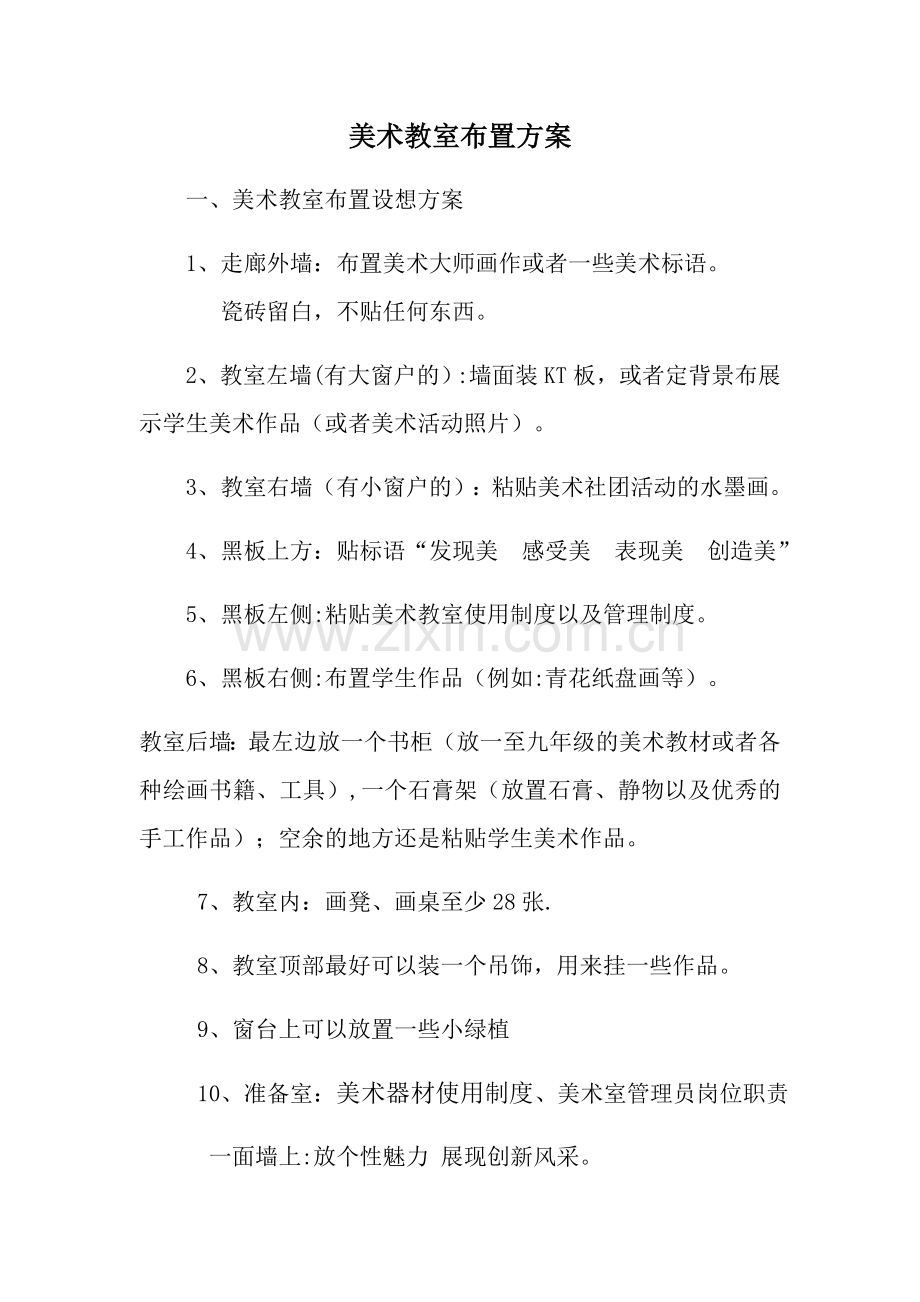 美术教室布置方案

一、美术教室布置设想方案

1、走廊外墙：布置美术大师画作或者一些美术标语。

瓷砖留白，不贴任何东西。

2、教室左墙(有大窗户的):墙面装KT板，或者定背景布展示学生美术作品（或者美术活动照片）。

3、教室右墙（有小窗户的）：粘贴美术社团活动的水墨画。

4、黑板上方：贴标语“发现美 感受美 表现美 创造美”

5、黑板左侧:粘贴美术教室使用制度以及管理制度。

6、黑板右侧:布置学生作品（例如:青花纸盘画等）。

教室后墙:最左边放一个书柜（放一至九年级的美术教材或者各种绘画书籍、工具）,一个石膏架（放置石膏、静物以及优秀的手工作品）；空余的地方还是粘贴学生美术作品。

7、教室内：画凳、画桌至少28张.

8、教室顶部最好可以装一个吊饰，用来挂一些作品。

9、窗台上可以放置一些小绿植

10、准备室：美术器材使用制度、美术室管理员岗位职责

一面墙上:放个性魅力 展现创新风采。

www.zixin.com.cn